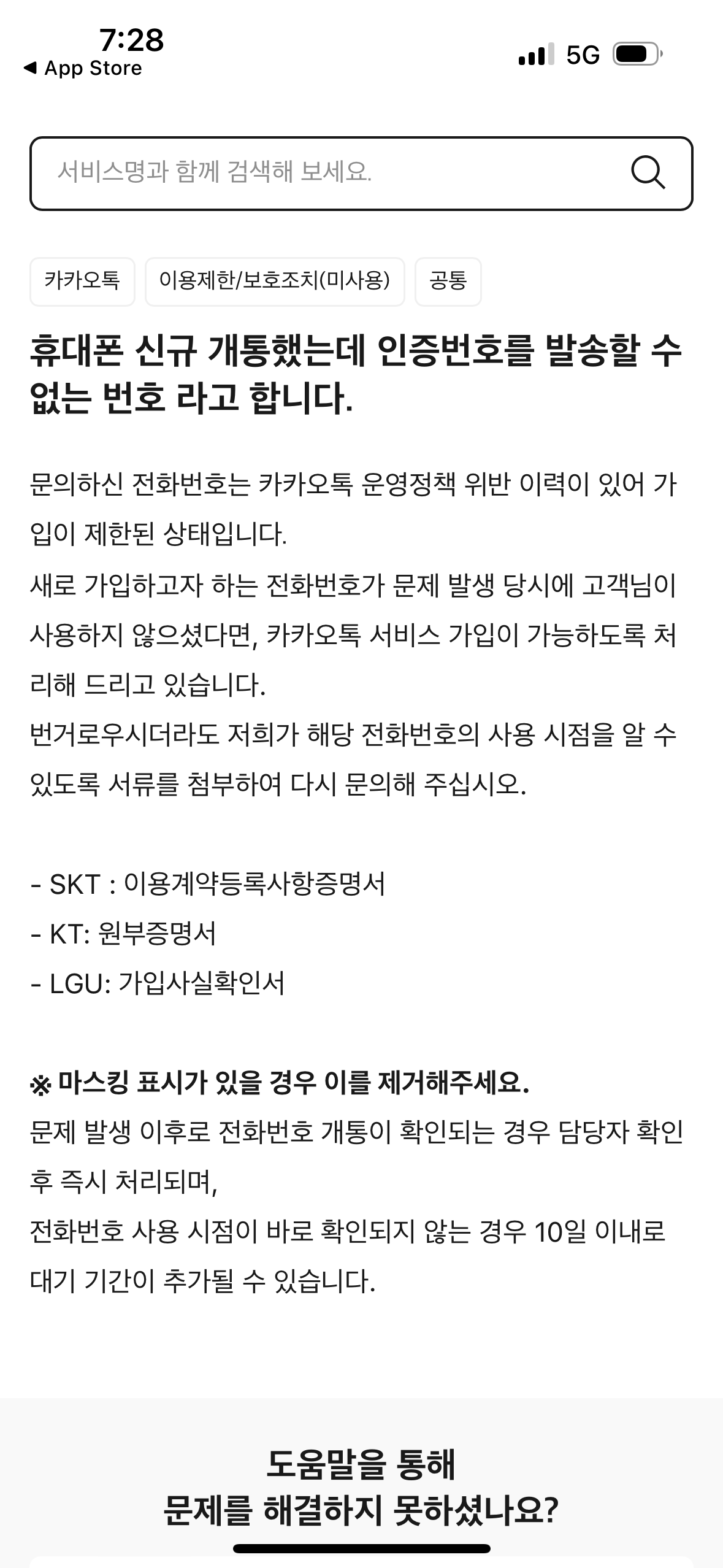 7:28
◀ App Store
5G

서비스명과 함께 검색해 보세요.

카카오톡 이용제한/보호조치(미사용) 공통

휴대폰 신규 개통했는데 인증번호를 발송할 수 없는 번호 라고 합니다.

문의하신 전화번호는 카카오톡 운영정책 위반 이력이 있어 가입이 제한된 상태입니다.
새로 가입하고자 하는 전화번호가 문제 발생 당시에 고객님이 사용하지 않으셨다면, 카카오톡 서비스 가입이 가능하도록 처리해 드리고 있습니다.
번거로우시더라도 저희가 해당 전화번호의 사용 시점을 알 수 있도록 서류를 첨부하여 다시 문의해 주십시오.

- SKT : 이용계약등록사항증명서
- KT: 원부증명서
- LGU: 가입사실확인서

※ 마스킹 표시가 있을 경우 이를 제거해주세요.
문제 발생 이후로 전화번호 개통이 확인되는 경우 담당자 확인 후 즉시 처리되며,
전화번호 사용 시점이 바로 확인되지 않는 경우 10일 이내로 대기 기간이 추가될 수 있습니다.

도움말을 통해
문제를 해결하지 못하셨나요?